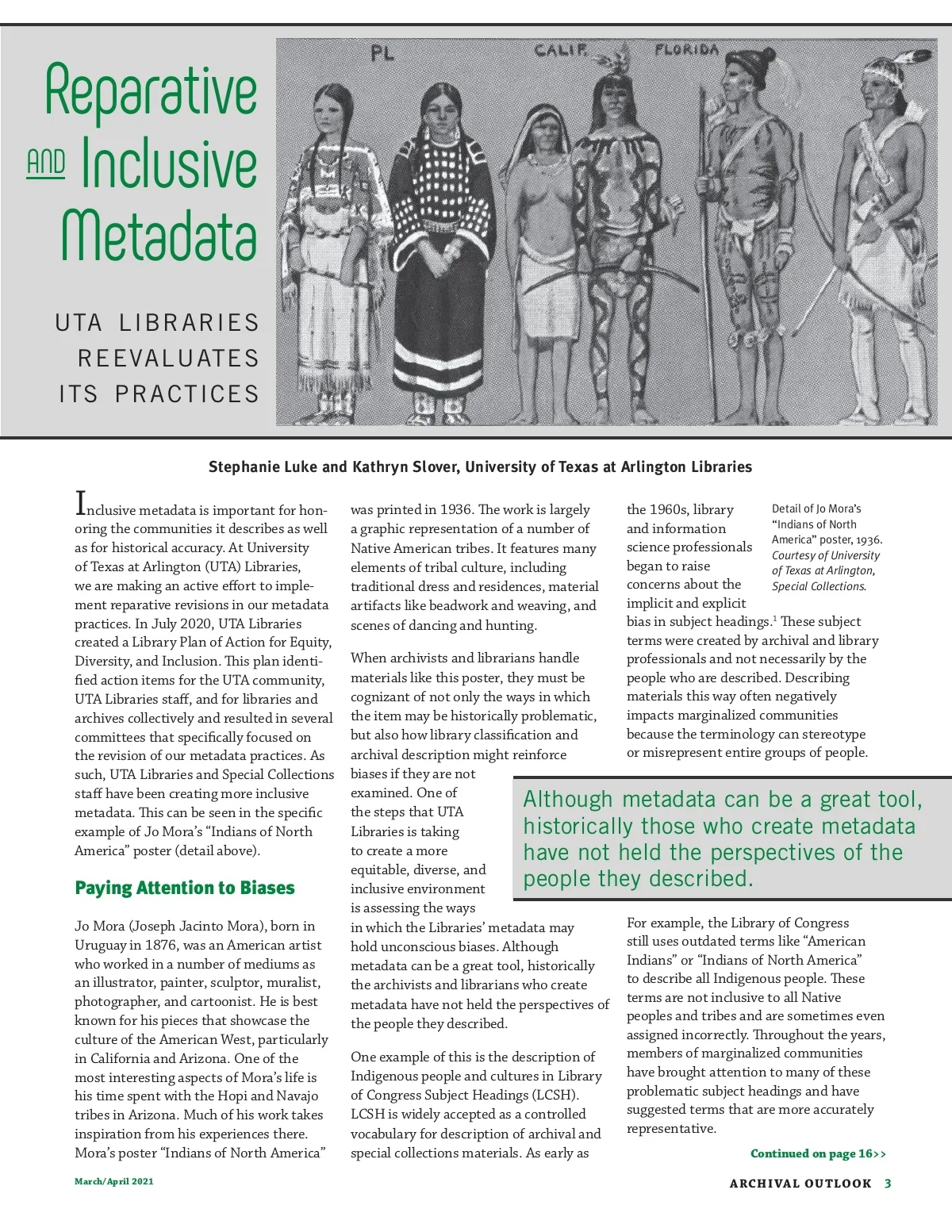 Reparative AND Inclusive Metadata

UTA LIBRARIES REEVALUATES ITS PRACTICES

PL CALIF. FLORIDA

Stephanie Luke and Kathryn Slover, University of Texas at Arlington Libraries

Inclusive metadata is important for honoring the communities it describes as well as for historical accuracy. At University of Texas at Arlington (UTA) Libraries, we are making an active effort to implement reparative revisions in our metadata practices. In July 2020, UTA Libraries created a Library Plan of Action for Equity, Diversity, and Inclusion. This plan identified action items for the UTA community, UTA Libraries staff, and for libraries and archives collectively and resulted in several committees that specifically focused on the revision of our metadata practices. As such, UTA Libraries and Special Collections staff have been creating more inclusive metadata. This can be seen in the specific example of Jo Mora's "Indians of North America" poster (detail above).

Paying Attention to Biases

Jo Mora (Joseph Jacinto Mora), born in Uruguay in 1876, was an American artist who worked in a number of mediums as an illustrator, painter, sculptor, muralist, photographer, and cartoonist. He is best known for his pieces that showcase the culture of the American West, particularly in California and Arizona. One of the most interesting aspects of Mora's life is his time spent with the Hopi and Navajo tribes in Arizona. Much of his work takes inspiration from his experiences there. Mora's poster "Indians of North America" was printed in 1936. The work is largely a graphic representation of a number of Native American tribes. It features many elements of tribal culture, including traditional dress and residences, material artifacts like beadwork and weaving, and scenes of dancing and hunting.

When archivists and librarians handle materials like this poster, they must be cognizant of not only the ways in which the item may be historically problematic, but also how library classification and archival description might reinforce biases if they are not examined. One of the steps that UTA Libraries is taking to create a more equitable, diverse, and inclusive environment is assessing the ways in which the Libraries' metadata may hold unconscious biases. Although metadata can be a great tool, historically the archivists and librarians who create metadata have not held the perspectives of the people they described.

One example of this is the description of Indigenous people and cultures in Library of Congress Subject Headings (LCSH). LCSH is widely accepted as a controlled vocabulary for description of archival and special collections materials. As early as the 1960s, library and information science professionals began to raise concerns about the implicit and explicit bias in subject headings.$^1$ These subject terms were created by archival and library professionals and not necessarily by the people who are described. Describing materials this way often negatively impacts marginalized communities because the terminology can stereotype or misrepresent entire groups of people.

Detail of Jo Mora's "Indians of North America" poster, 1936. Courtesy of University of Texas at Arlington, Special Collections.

Although metadata can be a great tool, historically those who create metadata have not held the perspectives of the people they described.

For example, the Library of Congress still uses outdated terms like "American Indians" or "Indians of North America" to describe all Indigenous people. These terms are not inclusive to all Native peoples and tribes and are sometimes even assigned incorrectly. Throughout the years, members of marginalized communities have brought attention to many of these problematic subject headings and have suggested terms that are more accurately representative.

Continued on page 16>>

March/April 2021

ARCHIVAL OUTLOOK 3